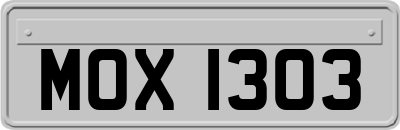 MOX 1303